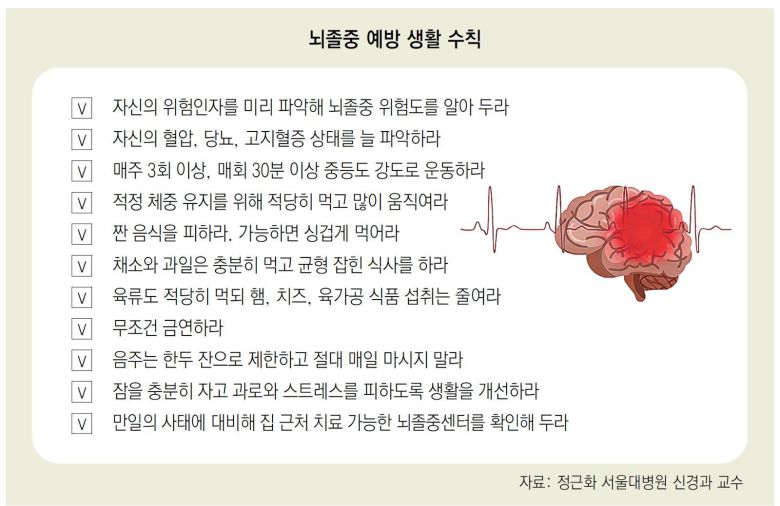 뇌졸중 예방 생활 수칙

☑ 자신의 위험인자를 미리 파악해 뇌졸중 위험도를 알아 두라
☑ 자신의 혈압, 당뇨, 고지혈증 상태를 늘 파악하라
☑ 매주 3회 이상, 매회 30분 이상 중등도 강도로 운동하라
☑ 적정 체중 유지를 위해 적당히 먹고 많이 움직여라
☑ 짠 음식을 피하라. 가능하면 싱겁게 먹어라
☑ 채소와 과일은 충분히 먹고 균형 잡힌 식사를 하라
☑ 육류도 적당히 먹되 햄, 치즈, 육가공 식품 섭취는 줄여라
☑ 무조건 금연하라
☑ 음주는 한두 잔으로 제한하고 절대 매일 마시지 말라
☑ 잠을 충분히 자고 과로와 스트레스를 피하도록 생활을 개선하라
☑ 만일의 사태에 대비해 집 근처 치료 가능한 뇌졸중센터를 확인해 두라

자료: 정근화 서울대병원 신경과 교수